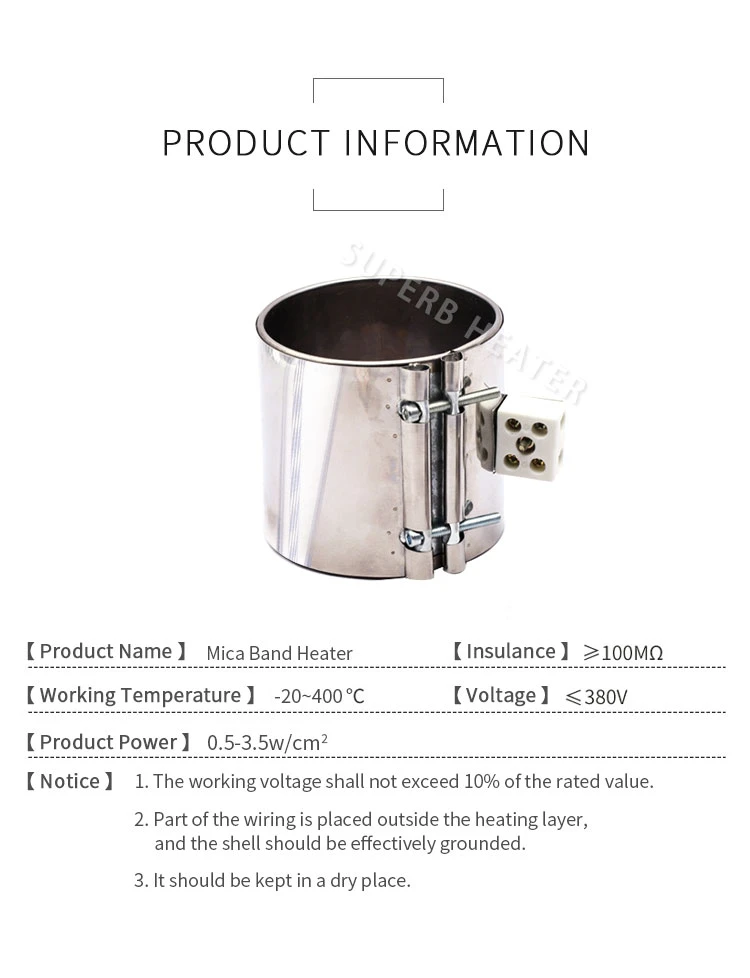 PRODUCT INFORMATION

SUPERB HEATER

【Product Name】 Mica Band Heater 【Insulance】 ≥100MΩ

【Working Temperature】 -20~400 ℃ 【Voltage】 ≤380V

【Product Power】 0.5-3.5w/cm$^2$

【Notice】 1. The working voltage shall not exceed 10% of the rated value.

2. Part of the wiring is placed outside the heating layer, and the shell should be effectively grounded.

3. It should be kept in a dry place.